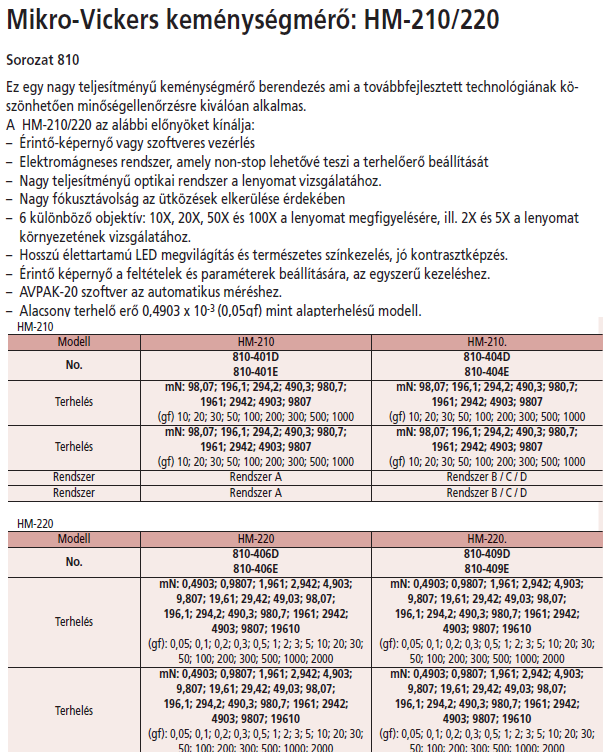 Mikro-Vickers keménységmérő: HM-210/220

Sorozat 810

Ez egy nagy teljesítményű keménységmérő berendezés ami a továbbfejlesztett technológiának köszönhetően minőségellenőrzésre kiválóan alkalmas.
A HM-210/220 az alábbi előnyöket kínálja:
– Érintő-képernyő vagy szoftveres vezérlés
– Elektromágneses rendszer, amely non-stop lehetővé teszi a terhelőerő beállítását
– Nagy teljesítményű optikai rendszer a lenyomat vizsgálatához.
– Nagy fókusztávolság az ütközések elkerülése érdekében
– 6 különböző objektív: 10X, 20X, 50X és 100X a lenyomat megfigyelésére, ill. 2X és 5X a lenyomat környezetének vizsgálatához.
– Hosszú élettartamú LED megvilágítás és természetes színkezelés, jó kontrasztképzés.
– Érintő képernyő a feltételek és paraméterek beállítására, az egyszerű kezeléshez.
– AVPAK-20 szoftver az automatikus méréshez.
– Alacsony terhelő erő 0,4903 x $10^{-3}$ (0,05gf) mint alapterhelésű modell.

HM-210

| Modell | HM-210 | HM-210. |
|---|---|---|
| No. | 810-401D 810-401E | 810-404D 810-404E |
| Terhelés | mN: 98,07; 196,1; 294,2; 490,3; 980,7; 1961; 2942; 4903; 9807 (gf) 10; 20; 30; 50; 100; 200; 300; 500; 1000 | mN: 98,07; 196,1; 294,2; 490,3; 980,7; 1961; 2942; 4903; 9807 (gf) 10; 20; 30; 50; 100; 200; 300; 500; 1000 |
| Terhelés | mN: 98,07; 196,1; 294,2; 490,3; 980,7; 1961; 2942; 4903; 9807 (gf) 10; 20; 30; 50; 100; 200; 300; 500; 1000 | mN: 98,07; 196,1; 294,2; 490,3; 980,7; 1961; 2942; 4903; 9807 (gf) 10; 20; 30; 50; 100; 200; 300; 500; 1000 |
| Rendszer | Rendszer A | Rendszer B / C / D |
| Rendszer | Rendszer A | Rendszer B / C / D |

HM-220

| Modell | HM-220 | HM-220. |
|---|---|---|
| No. | 810-406D 810-406E | 810-409D 810-409E |
| Terhelés | mN: 0,4903; 0,9807; 1,961; 2,942; 4,903; 9,807; 19,61; 29,42; 49,03; 98,07; 196,1; 294,2; 490,3; 980,7; 1961; 2942; 4903; 9807; 19610 (gf): 0,05; 0,1; 0,2; 0,3; 0,5; 1; 2; 3; 5; 10; 20; 30; 50; 100; 200; 300; 500; 1000; 2000 | mN: 0,4903; 0,9807; 1,961; 2,942; 4,903; 9,807; 19,61; 29,42; 49,03; 98,07; 196,1; 294,2; 490,3; 980,7; 1961; 2942; 4903; 9807; 19610 (gf): 0,05; 0,1; 0,2; 0,3; 0,5; 1; 2; 3; 5; 10; 20; 30; 50; 100; 200; 300; 500; 1000; 2000 |
| Terhelés | mN: 0,4903; 0,9807; 1,961; 2,942; 4,903; 9,807; 19,61; 29,42; 49,03; 98,07; 196,1; 294,2; 490,3; 980,7; 1961; 2942; 4903; 9807; 19610 (gf): 0,05; 0,1; 0,2; 0,3; 0,5; 1; 2; 3; 5; 10; 20; 30; 50; 100; 200; 300; 500; 1000; 2000 | mN: 0,4903; 0,9807; 1,961; 2,942; 4,903; 9,807; 19,61; 29,42; 49,03; 98,07; 196,1; 294,2; 490,3; 980,7; 1961; 2942; 4903; 9807; 19610 (gf): 0,05; 0,1; 0,2; 0,3; 0,5; 1; 2; 3; 5; 10; 20; 30; 50; 100; 200; 300; 500; 1000; 2000 |